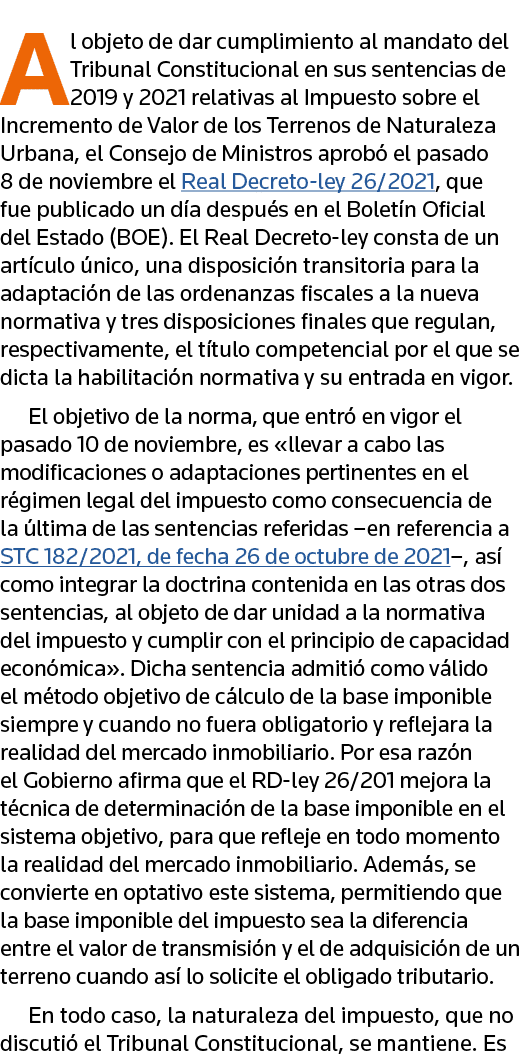 Al objeto de dar cumplimiento al mandato del Tribunal Constitucional en sus sentencias de 2019 y 2021 relativas al Impuesto sobre el Incremento de Valor de los Terrenos de Naturaleza Urbana, el Consejo de Ministros aprobó el pasado 8 de noviembre el Real Decreto-ley 26/2021, que fue publicado un día después en el Boletín Oficial del Estado (BOE). El Real Decreto-ley consta de un artículo único, una disposición transitoria para la adaptación de las ordenanzas fiscales a la nueva normativa y tres disposiciones finales que regulan, respectivamente, el título competencial por el que se dicta la habilitación normativa y su entrada en vigor.

El objetivo de la norma, que entró en vigor el pasado 10 de noviembre, es «llevar a cabo las modificaciones o adaptaciones pertinentes en el régimen legal del impuesto como consecuencia de la última de las sentencias referidas –en referencia a STC 182/2021, de fecha 26 de octubre de 2021–, así como integrar la doctrina contenida en las otras dos sentencias, al objeto de dar unidad a la normativa del impuesto y cumplir con el principio de capacidad económica». Dicha sentencia admitió como válido el método objetivo de cálculo de la base imponible siempre y cuando no fuera obligatorio y reflejara la realidad del mercado inmobiliario. Por esa razón el Gobierno afirma que el RD-ley 26/201 mejora la técnica de determinación de la base imponible en el sistema objetivo, para que refleje en todo momento la realidad del mercado inmobiliario. Además, se convierte en optativo este sistema, permitiendo que la base imponible del impuesto sea la diferencia entre el valor de transmisión y el de adquisición de un terreno cuando así lo solicite el obligado tributario.

En todo caso, la naturaleza del impuesto, que no discutió el Tribunal Constitucional, se mantiene. Es